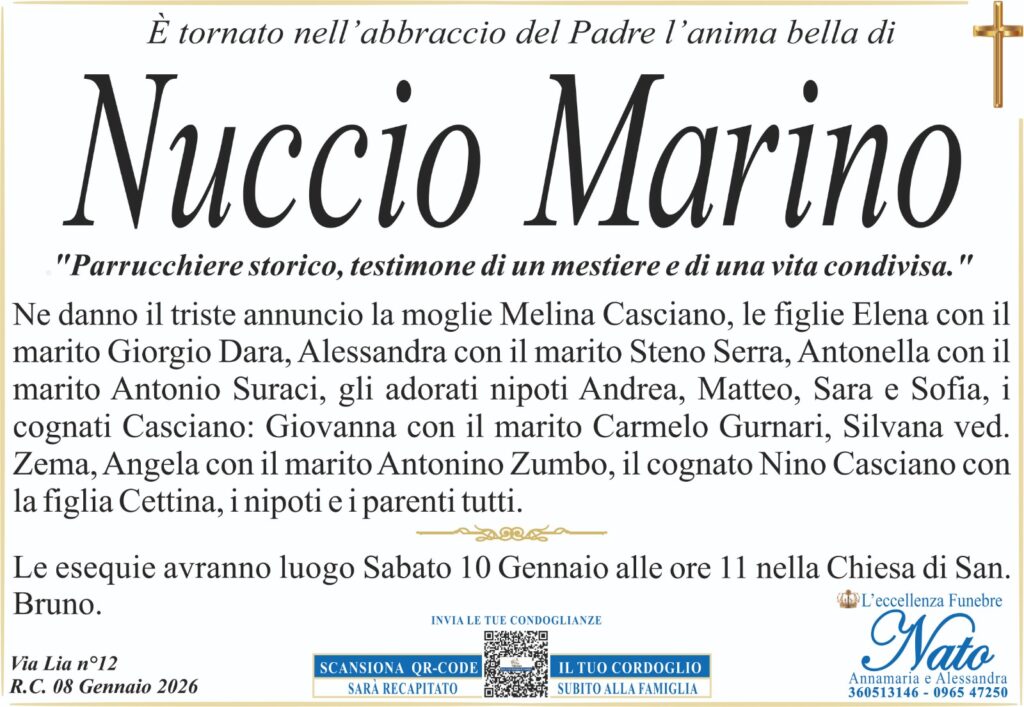 È tornato nell'abbraccio del Padre l'anima bella di

Nuccio Marino

"Parrucchiere storico, testimone di un mestiere e di una vita condivisa."

Ne danno il triste annuncio la moglie Melina Casciano, le figlie Elena con il marito Giorgio Dara, Alessandra con il marito Steno Serra, Antonella con il marito Antonio Suraci, gli adorati nipoti Andrea, Matteo, Sara e Sofia, i cognati Casciano: Giovanna con il marito Carmelo Gurnari, Silvana ved. Zema, Angela con il marito Antonino Zumbo, il cognato Nino Casciano con la figlia Cettina, i nipoti e i parenti tutti.

Le esequie avranno luogo Sabato 10 Gennaio alle ore 11 nella Chiesa di San. Bruno.

Via Lia n°12
R.C. 08 Gennaio 2026

INVIA LE TUE CONDOGLIANZE
SCANSIONA QR-CODE
SARÀ RECAPITATO
IL TUO CORDOGLIO
SUBITO ALLA FAMIGLIA

L'eccellenza Funebre
Nato
Annamaria e Alessandra
360513146 - 0965 47250